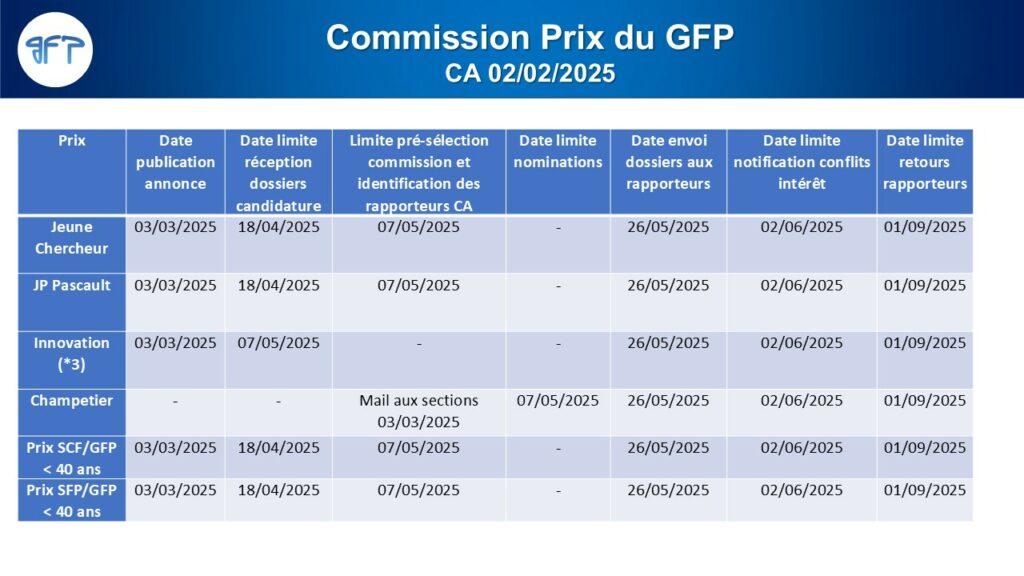 GFP

Commission Prix du GFP
CA 02/02/2025

| Prix | Date publication annonce | Date limite réception dossiers candidature | Limite pré-sélection commission et identification des rapporteurs CA | Date limite nominations | Date envoi dossiers aux rapporteurs | Date limite notification conflits intérêt | Date limite retours rapporteurs |
|---|---|---|---|---|---|---|---|
| Jeune Chercheur | 03/03/2025 | 18/04/2025 | 07/05/2025 | - | 26/05/2025 | 02/06/2025 | 01/09/2025 |
| JP Pascault | 03/03/2025 | 18/04/2025 | 07/05/2025 | - | 26/05/2025 | 02/06/2025 | 01/09/2025 |
| Innovation (*3) | 03/03/2025 | 07/05/2025 | - | - | 26/05/2025 | 02/06/2025 | 01/09/2025 |
| Champetier | - | - | Mail aux sections 03/03/2025 | 07/05/2025 | 26/05/2025 | 02/06/2025 | 01/09/2025 |
| Prix SCF/GFP < 40 ans | 03/03/2025 | 18/04/2025 | 07/05/2025 | - | 26/05/2025 | 02/06/2025 | 01/09/2025 |
| Prix SFP/GFP < 40 ans | 03/03/2025 | 18/04/2025 | 07/05/2025 | - | 26/05/2025 | 02/06/2025 | 01/09/2025 |